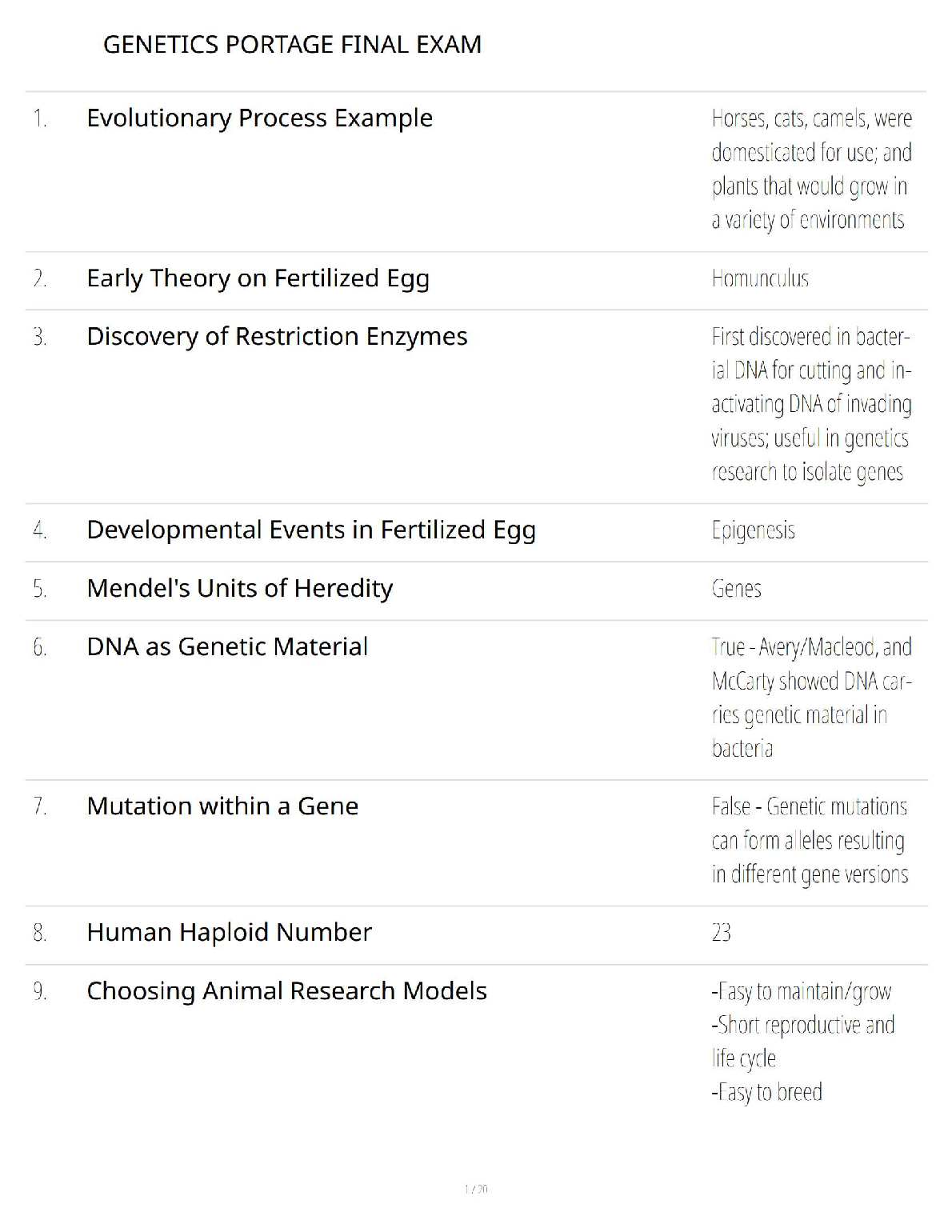 GENETICS PORTAGE FINAL EXAM

| | | |
|---|---|---|
| 1. | Evolutionary Process Example | Horses, cats, camels, were domesticated for use; and plants that would grow in a variety of environments |
| 2. | Early Theory on Fertilized Egg | Homunculus |
| 3. | Discovery of Restriction Enzymes | First discovered in bacterial DNA for cutting and inactivating DNA of invading viruses; useful in genetics research to isolate genes |
| 4. | Developmental Events in Fertilized Egg | Epigenesis |
| 5. | Mendel's Units of Heredity | Genes |
| 6. | DNA as Genetic Material | True - Avery/Macleod, and McCarty showed DNA carries genetic material in bacteria |
| 7. | Mutation within a Gene | False - Genetic mutations can form alleles resulting in different gene versions |
| 8. | Human Haploid Number | 23 |
| 9. | Choosing Animal Research Models | -Easy to maintain/grow -Short reproductive and life cycle -Easy to breed |

1 / 20